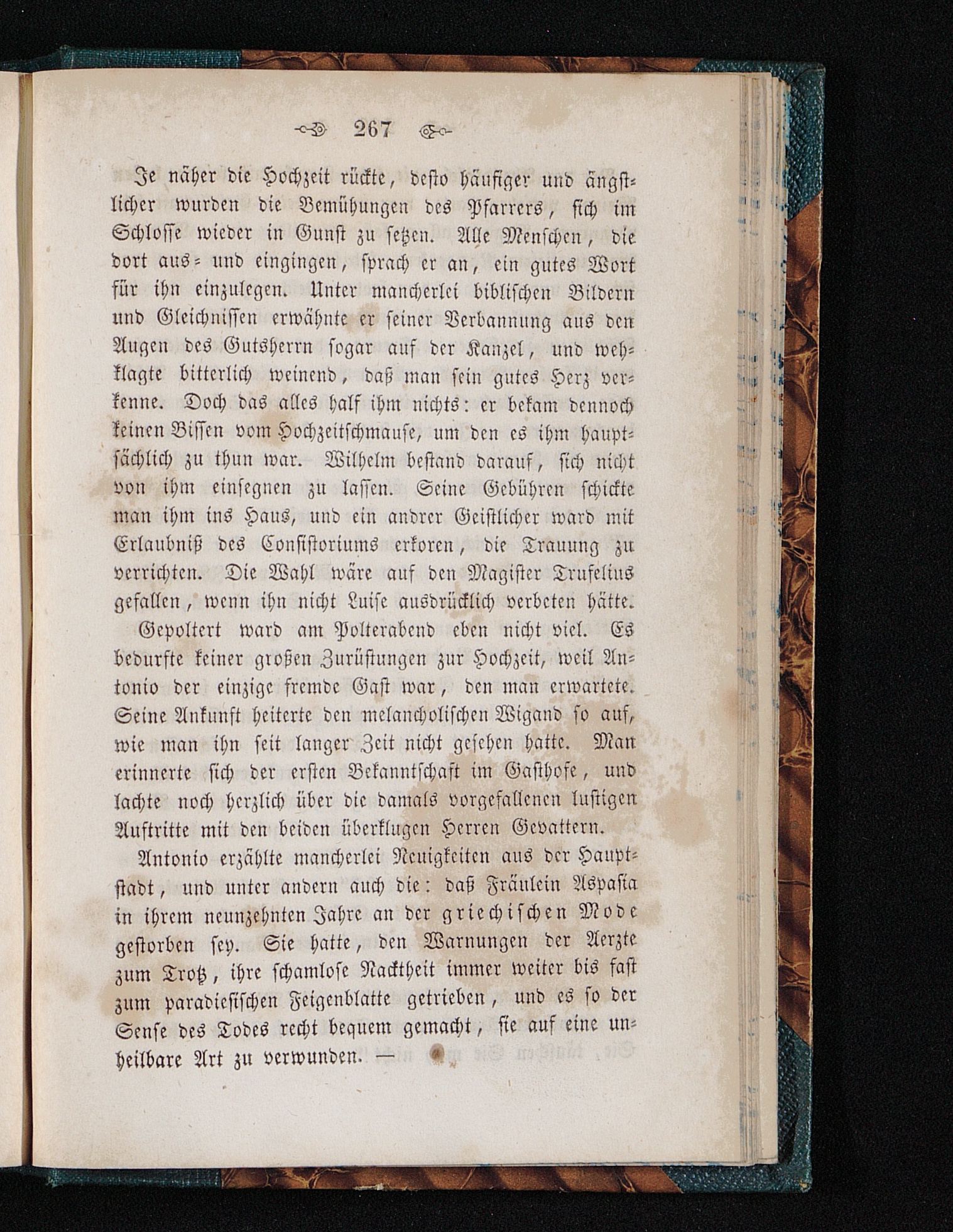 267

Je näher die Hochzeit rückte, desto häufiger und ängstlicher wurden die Bemühungen des Pfarrers, sich im Schlosse wieder in Gunst zu setzen. Alle Menschen, die dort aus- und eingingen, sprach er an, ein gutes Wort für ihn einzulegen. Unter mancherlei biblischen Bildern und Gleichnissen erwähnte er seiner Verbannung aus den Augen des Gutsherrn sogar auf der Kanzel, und wehklagte bitterlich weinend, daß man sein gutes Herz verkenne. Doch das alles half ihm nichts: er bekam dennoch keinen Bissen vom Hochzeitschmause, um den es ihm hauptsächlich zu thun war. Wilhelm bestand darauf, sich nicht von ihm einsegnen zu lassen. Seine Gebühren schickte man ihm ins Haus, und ein andrer Geistlicher ward mit Erlaubniß des Consistoriums erkoren, die Trauung zu verrichten. Die Wahl wäre auf den Magister Trufelius gefallen, wenn ihn nicht Luise ausdrücklich verbeten hätte.

Gepoltert ward am Polterabend eben nicht viel. Es bedurfte keiner großen Zurüstungen zur Hochzeit, weil Antonio der einzige fremde Gast war, den man erwartete. Seine Ankunft heiterte den melancholischen Wigand so auf, wie man ihn seit langer Zeit nicht gesehen hatte. Man erinnerte sich der ersten Bekanntschaft im Gasthofe, und lachte noch herzlich über die damals vorgefallenen lustigen Auftritte mit den beiden überklugen Herren Gevattern.

Antonio erzählte mancherlei Neuigkeiten aus der Hauptstadt, und unter andern auch die: daß Fräulein Aspasia in ihrem neunzehnten Jahre an der griechischen Mode gestorben sey. Sie hatte, den Warnungen der Aerzte zum Trotz, ihre schamlose Nacktheit immer weiter bis fast zum paradiesischen Feigenblatte getrieben, und es so der Sense des Todes recht bequem gemacht, sie auf eine unheilbare Art zu verwunden. —